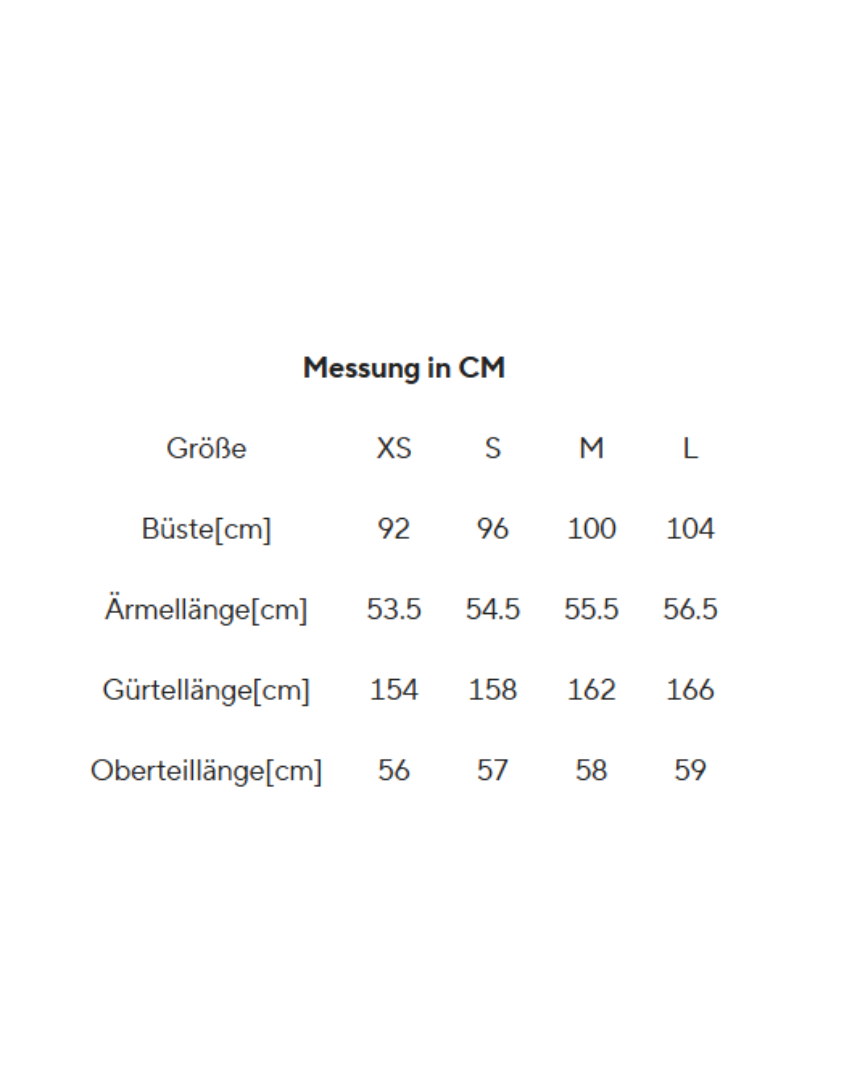 Messung in CM

| Größe | XS | S | M | L |
|---|---|---|---|---|
| Büste[cm] | 92 | 96 | 100 | 104 |
| Ärmellänge[cm] | 53.5 | 54.5 | 55.5 | 56.5 |
| Gürtellänge[cm] | 154 | 158 | 162 | 166 |
| Oberteillänge[cm] | 56 | 57 | 58 | 59 |